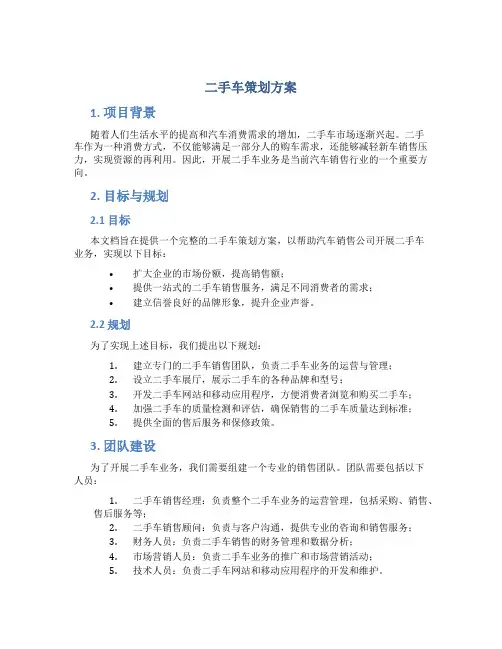 二手车策划方案

1. 项目背景

随着人们生活水平的提高和汽车消费需求的增加，二手车市场逐渐兴起。二手车作为一种消费方式，不仅能够满足一部分人的购车需求，还能够减轻新车销售压力，实现资源的再利用。因此，开展二手车业务是当前汽车销售行业的一个重要方向。

2. 目标与规划

2.1 目标

本文档旨在提供一个完整的二手车策划方案，以帮助汽车销售公司开展二手车业务，实现以下目标：

• 扩大企业的市场份额，提高销售额；
• 提供一站式的二手车销售服务，满足不同消费者的需求；
• 建立信誉良好的品牌形象，提升企业声誉。

2.2 规划

为了实现上述目标，我们提出以下规划：

1. 建立专门的二手车销售团队，负责二手车业务的运营与管理；
2. 设立二手车展厅，展示二手车的各种品牌和型号；
3. 开发二手车网站和移动应用程序，方便消费者浏览和购买二手车；
4. 加强二手车的质量检测和评估，确保销售的二手车质量达到标准；
5. 提供全面的售后服务和保修政策。

3. 团队建设

为了开展二手车业务，我们需要组建一个专业的销售团队。团队需要包括以下人员：

1. 二手车销售经理：负责整个二手车业务的运营管理，包括采购、销售、售后服务等；
2. 二手车销售顾问：负责与客户沟通，提供专业的咨询和销售服务；
3. 财务人员：负责二手车销售的财务管理和数据分析；
4. 市场营销人员：负责二手车业务的推广和市场营销活动；
5. 技术人员：负责二手车网站和移动应用程序的开发和维护。